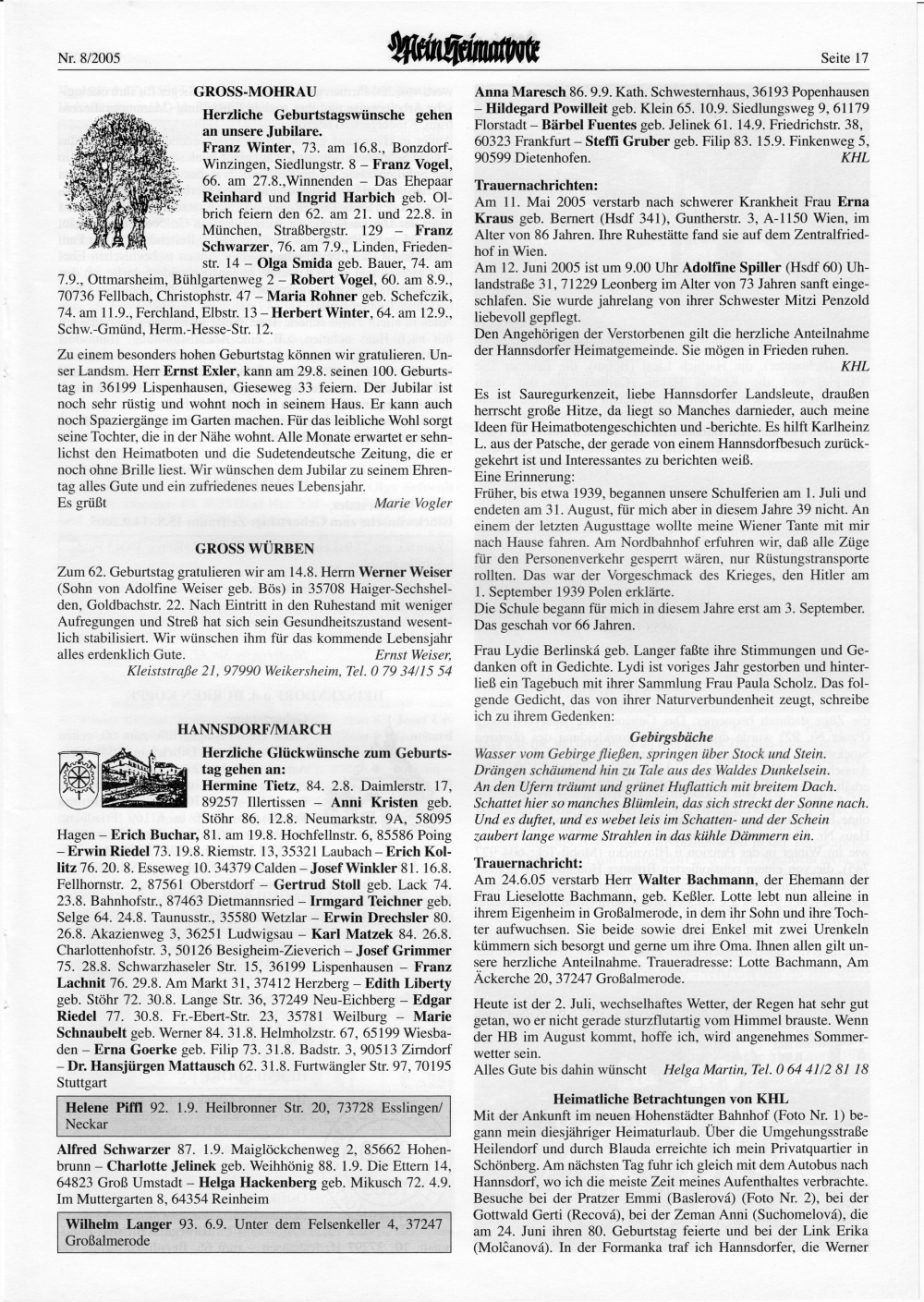 Nr. 8/2005

Mein Heimatbote

Seite 17

GROSS-MOHRAU

Herzliche Geburtstagswünsche gehen an unsere Jubilare.
Franz Winter, 73. am 16.8., Bonzdorf-Winzingen, Siedlungstr. 8 – Franz Vogel, 66. am 27.8.,Winnenden – Das Ehepaar Reinhard und Ingrid Harbich geb. Olbrich feiern den 62. am 21. und 22.8. in München, Straßbergstr. 129 – Franz Schwarzer, 76. am 7.9., Linden, Friedenstr. 14 – Olga Smida geb. Bauer, 74. am 7.9., Ottmarsheim, Bühlgartenweg 2 – Robert Vogel, 60. am 8.9., 70736 Fellbach, Christophstr. 47 – Maria Rohner geb. Schefczik, 74. am 11.9., Ferchland, Elbstr. 13 – Herbert Winter, 64. am 12.9., Schw.-Gmünd, Herm.-Hesse-Str. 12.

Zu einem besonders hohen Geburtstag können wir gratulieren. Unser Landsm. Herr Ernst Exler, kann am 29.8. seinen 100. Geburtstag in 36199 Lispenhausen, Gieseweg 33 feiern. Der Jubilar ist noch sehr rüstig und wohnt noch in seinem Haus. Er kann auch noch Spaziergänge im Garten machen. Für das leibliche Wohl sorgt seine Tochter, die in der Nähe wohnt. Alle Monate erwartet er sehnlichst den Heimatboten und die Sudetendeutsche Zeitung, die er noch ohne Brille liest. Wir wünschen dem Jubilar zu seinem Ehrentag alles Gute und ein zufriedenes neues Lebensjahr.
Es grüßt Marie Vogler

GROSS WÜRBEN

Zum 62. Geburtstag gratulieren wir am 14.8. Herrn Werner Weiser (Sohn von Adolfine Weiser geb. Bös) in 35708 Haiger-Sechshelden, Goldbachstr. 22. Nach Eintritt in den Ruhestand mit weniger Aufregungen und Streß hat sich sein Gesundheitszustand wesentlich stabilisiert. Wir wünschen ihm für das kommende Lebensjahr alles erdenklich Gute. Ernst Weiser,
Kleiststraße 21, 97990 Weikersheim, Tel. 0 79 34/15 54

HANNSDORF/MARCH

Herzliche Glückwünsche zum Geburtstag gehen an:
Hermine Tietz, 84. 2.8. Daimlerstr. 17, 89257 Illertissen – Anni Kristen geb. Stöhr 86. 12.8. Neumarkstr. 9A, 58095 Hagen – Erich Buchar, 81. am 19.8. Hochfellnstr. 6, 85586 Poing – Erwin Riedel 73. 19.8. Riemstr. 13, 35321 Laubach – Erich Kollitz 76. 20. 8. Esseweg 10. 34379 Calden – Josef Winkler 81. 16.8. Fellhornstr. 2, 87561 Oberstdorf – Gertrud Stoll geb. Lack 74. 23.8. Bahnhofstr., 87463 Dietmannsried – Irmgard Teichner geb. Selge 64. 24.8. Taunusstr., 35580 Wetzlar – Erwin Drechsler 80. 26.8. Akazienweg 3, 36251 Ludwigsau – Karl Matzek 84. 26.8. Charlottenhofstr. 3, 50126 Besigheim-Zieverich – Josef Grimmer 75. 28.8. Schwarzhaseler Str. 15, 36199 Lispenhausen – Franz Lachnit 76. 29.8. Am Markt 31, 37412 Herzberg – Edith Liberty geb. Stöhr 72. 30.8. Lange Str. 36, 37249 Neu-Eichberg – Edgar Riedel 77. 30.8. Fr.-Ebert-Str. 23, 35781 Weilburg – Marie Schnaubelt geb. Werner 84. 31.8. Helmholzstr. 67, 65199 Wiesbaden – Erna Goerke geb. Filip 73. 31.8. Badstr. 3, 90513 Zirndorf – Dr. Hansjürgen Mattausch 62. 31.8. Furtwängler Str. 97, 70195 Stuttgart

Helene Piffl 92. 1.9. Heilbronner Str. 20, 73728 Esslingen/Neckar

Alfred Schwarzer 87. 1.9. Maiglöckchenweg 2, 85662 Hohenbrunn – Charlotte Jelinek geb. Weihhönig 88. 1.9. Die Ettern 14, 64823 Groß Umstadt – Helga Hackenberg geb. Mikusch 72. 4.9. Im Muttergarten 8, 64354 Reinheim

Wilhelm Langer 93. 6.9. Unter dem Felsenkeller 4, 37247 Großalmerode

Anna Maresch 86. 9.9. Kath. Schwesternhaus, 36193 Popenhausen – Hildegard Powilleit geb. Klein 65. 10.9. Siedlungsweg 9, 61179 Florstadt – Bärbel Fuentes geb. Jelinek 61. 14.9. Friedrichstr. 38, 60323 Frankfurt – Steffi Gruber geb. Filip 83. 15.9. Finkenweg 5, 90599 Dietenhofen. KHL

Trauernachrichten:
Am 11. Mai 2005 verstarb nach schwerer Krankheit Frau Erna Kraus geb. Bernert (Hsdf 341), Guntherstr. 3, A-1150 Wien, im Alter von 86 Jahren. Ihre Ruhestätte fand sie auf dem Zentralfriedhof in Wien.
Am 12. Juni 2005 ist um 9.00 Uhr Adolfine Spiller (Hsdf 60) Uhlandstraße 31, 71229 Leonberg im Alter von 73 Jahren sanft eingeschlafen. Sie wurde jahrelang von ihrer Schwester Mitzi Penzold liebevoll gepflegt.
Den Angehörigen der Verstorbenen gilt die herzliche Anteilnahme der Hannsdorfer Heimatgemeinde. Sie mögen in Frieden ruhen.
KHL

Es ist Sauregurkenzeit, liebe Hannsdorfer Landsleute, draußen herrscht große Hitze, da liegt so Manches darnieder, auch meine Ideen für Heimatbotengeschichten und -berichte. Es hilft Karlheinz L. aus der Patsche, der gerade von einem Hannsdorfbesuch zurückgekehrt ist und Interessantes zu berichten weiß.
Eine Erinnerung:
Früher, bis etwa 1939, begannen unsere Schulferien am 1. Juli und endeten am 31. August, für mich aber in diesem Jahre 39 nicht. An einem der letzten Augusttage wollte meine Wiener Tante mit mir nach Hause fahren. Am Nordbahnhof erfuhren wir, daß alle Züge für den Personenverkehr gesperrt wären, nur Rüstungstransporte rollten. Das war der Vorgeschmack des Krieges, den Hitler am 1. September 1939 Polen erklärte.
Die Schule begann für mich in diesem Jahre erst am 3. September. Das geschah vor 66 Jahren.

Frau Lydie Berlinská geb. Langer faßte ihre Stimmungen und Gedanken oft in Gedichte. Lydi ist voriges Jahr gestorben und hinterließ ein Tagebuch mit ihrer Sammlung Frau Paula Scholz. Das folgende Gedicht, das von ihrer Naturverbundenheit zeugt, schreibe ich zu ihrem Gedenken:

Gebirgsbäche
Wasser vom Gebirge fließen, springen über Stock und Stein.
Drängen schäumend hin zu Tale aus des Waldes Dunkelsein.
An den Ufern träumt und grünet Huflattich mit breitem Dach.
Schattet hier so manches Blümlein, das sich streckt der Sonne nach.
Und es duftet, und es webet leis im Schatten- und der Schein
zaubert lange warme Strahlen in das kühle Dämmern ein.

Trauernachricht:
Am 24.6.05 verstarb Herr Walter Bachmann, der Ehemann der Frau Lieselotte Bachmann, geb. Keßler. Lotte lebt nun alleine in ihrem Eigenheim in Großalmerode, in dem ihr Sohn und ihre Tochter aufwuchsen. Sie beide sowie drei Enkel mit zwei Urenkeln kümmern sich besorgt und gerne um ihre Oma. Ihnen allen gilt unsere herzliche Anteilnahme. Traueradresse: Lotte Bachmann, Am Äckerche 20, 37247 Großalmerode.

Heute ist der 2. Juli, wechselhaftes Wetter, der Regen hat sehr gut getan, wo er nicht gerade sturzflutartig vom Himmel brauste. Wenn der HB im August kommt, hoffe ich, wird angenehmes Sommerwetter sein.
Alles Gute bis dahin wünscht Helga Martin, Tel. 0 64 41/2 81 18

Heimatliche Betrachtungen von KHL
Mit der Ankunft im neuen Hohenstädter Bahnhof (Foto Nr. 1) begann mein diesjähriger Heimaturlaub. Über die Umgehungsstraße Heilendorf und durch Blauda erreichte ich mein Privatquartier in Schönberg. Am nächsten Tag fuhr ich gleich mit dem Autobus nach Hannsdorf, wo ich die meiste Zeit meines Aufenthaltes verbrachte. Besuche bei der Pratzer Emmi (Baslerová) (Foto Nr. 2), bei der Gottwald Gerti (Recová), bei der Zeman Anni (Suchomelová), die am 24. Juni ihren 80. Geburtstag feierte und bei der Link Erika (Molčanová). In der Formanka traf ich Hannsdorfer, die Werner